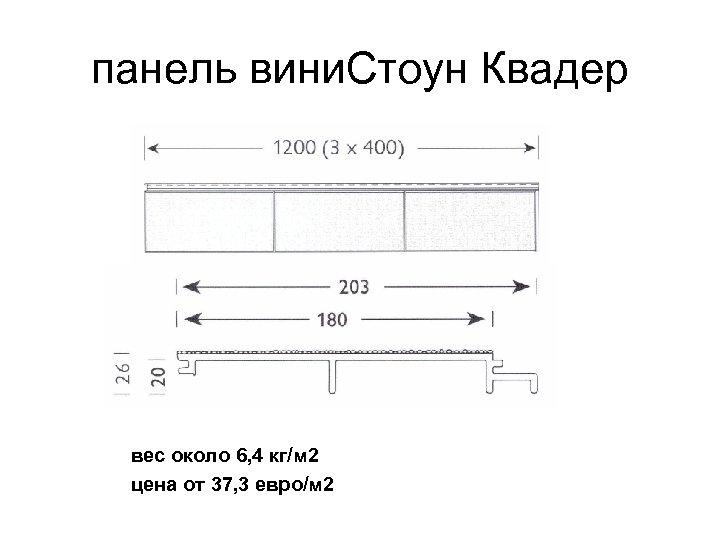 панель виниСтоун Квадер

1200 (3 x 400)

203

180

26

20

вес около 6,4 кг/м2

цена от 37,3 евро/м2